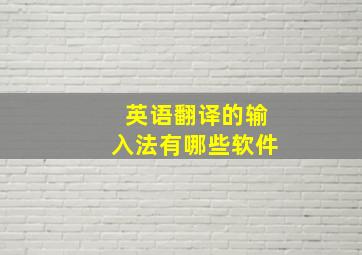 英语翻译的输入法有哪些软件